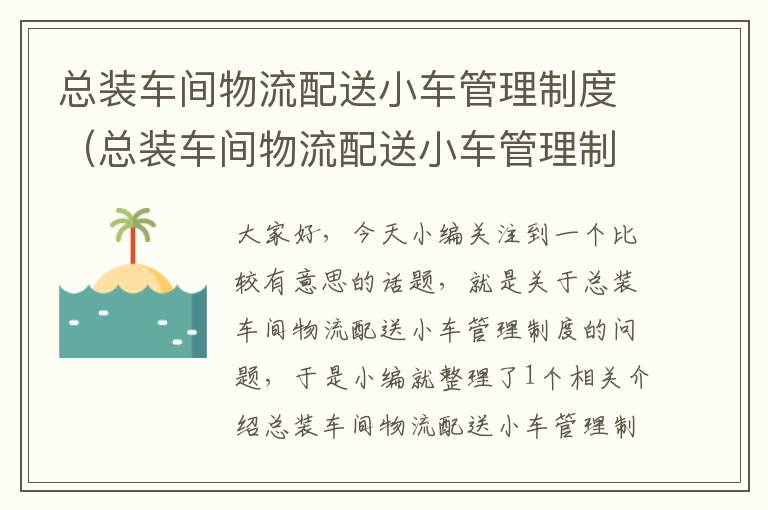 总装车间物流配送小车管理制度（总装车间物流配送小车管理制

大家好，今天小编关注到一个比较有意思的话题，就是关于总装车间物流配送小车管理制度的问题，于是小编就整理了1个相关介绍总装车间物流配送小车管理制